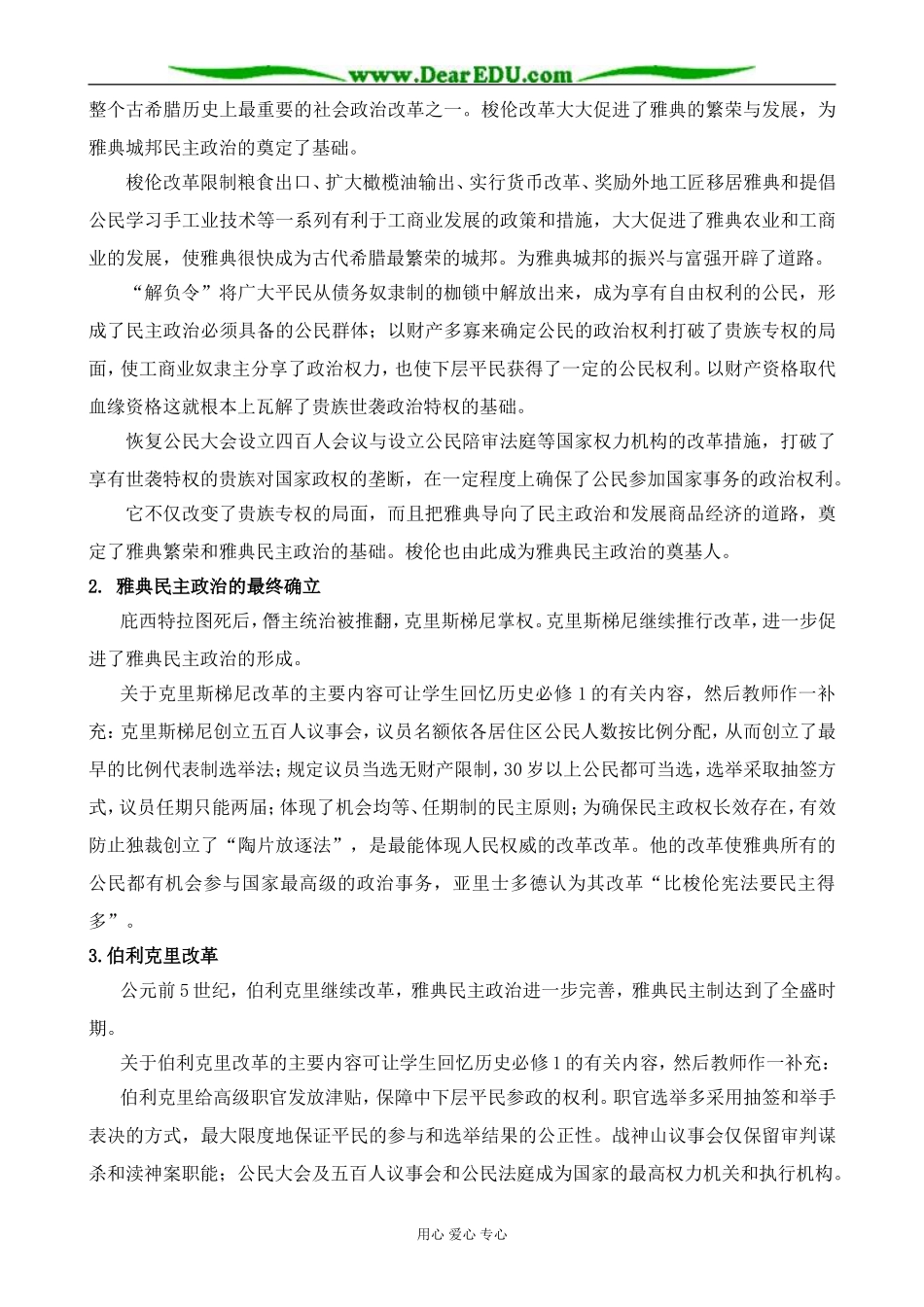 www.DearEDU.com

整个古希腊历史上最重要的社会政治改革之一。梭伦改革大大促进了雅典的繁荣与发展，为雅典城邦民主政治的奠定了基础。

梭伦改革限制粮食出口、扩大橄榄油输出、实行货币改革、奖励外地工匠移居雅典和提倡公民学习手工业技术等一系列有利于工商业发展的政策和措施，大大促进了雅典农业和工商业的发展，使雅典很快成为古代希腊最繁荣的城邦。为雅典城邦的振兴与富强开辟了道路。

“解负令”将广大平民从债务奴隶制的枷锁中解放出来，成为享有自由权利的公民，形成了民主政治必须具备的公民群体；以财产多寡来确定公民的政治权利打破了贵族专权的局面，使工商业奴隶主分享了政治权力，也使下层平民获得了一定的公民权利。以财产资格取代血缘资格这就根本上瓦解了贵族世袭政治特权的基础。

恢复公民大会设立四百人会议与设立公民陪审法庭等国家权力机构的改革措施，打破了享有世袭特权的贵族对国家政权的垄断，在一定程度上确保了公民参加国家事务的政治权利。

它不仅改变了贵族专权的局面，而且把雅典导向了民主政治和发展商品经济的道路，奠定了雅典繁荣和雅典民主政治的基础。梭伦也由此成为雅典民主政治的奠基人。

2. 雅典民主政治的最终确立

庇西特拉图死后，僭主统治被推翻，克里斯梯尼掌权。克里斯梯尼继续推行改革，进一步促进了雅典民主政治的形成。

关于克里斯梯尼改革的主要内容可让学生回忆历史必修1的有关内容，然后教师作一补充：克里斯梯尼创立五百人议事会，议员名额依各居住区公民人数按比例分配，从而创立了最早的比例代表制选举法；规定议员当选无财产限制，30岁以上公民都可当选，选举采取抽签方式，议员任期只能两届；体现了机会均等、任期制的民主原则；为确保民主政权长效存在，有效防止独裁创立了“陶片放逐法”，是最能体现人民权威的改革改革。他的改革使雅典所有的公民都有机会参与国家最高级的政治事务，亚里士多德认为其改革“比梭伦宪法要民主得多”。

3.伯利克里改革

公元前5世纪，伯利克里继续改革，雅典民主政治进一步完善，雅典民主制达到了全盛时期。

关于伯利克里改革的主要内容可让学生回忆历史必修1的有关内容，然后教师作一补充：

伯利克里给高级职官发放津贴，保障中下层平民参政的权利。职官选举多采用抽签和举手表决的方式，最大限度地保证平民的参与和选举结果的公正性。战神山议事会仅保留审判谋杀和渎神案职能；公民大会及五百人议事会和公民法庭成为国家的最高权力机关和执行机构。

用心 爱心 专心